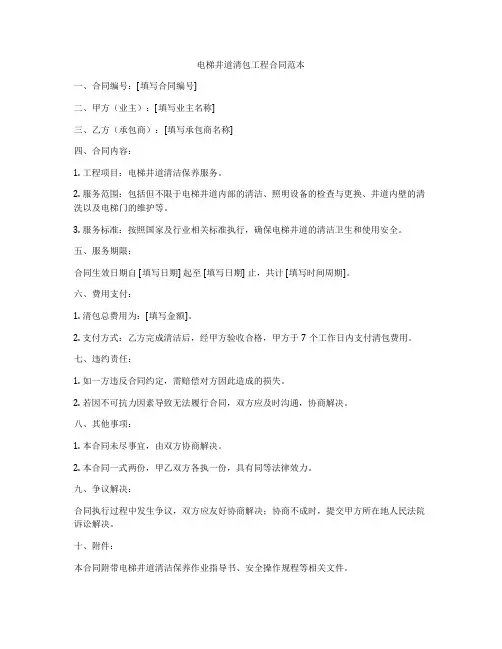 电梯井道清包工程合同范本

一、合同编号：[填写合同编号]

二、甲方（业主）：[填写业主名称]

三、乙方（承包商）：[填写承包商名称]

四、合同内容：

1. 工程项目：电梯井道清洁保养服务。

2. 服务范围：包括但不限于电梯井道内部的清洁、照明设备的检查与更换、井道内壁的清洗以及电梯门的维护等。

3. 服务标准：按照国家及行业相关标准执行，确保电梯井道的清洁卫生和使用安全。

五、服务期限：

合同生效日期自 [填写日期] 起至 [填写日期] 止，共计 [填写时间周期]。

六、费用支付：

1. 清包总费用为：[填写金额]。

2. 支付方式：乙方完成清洁后，经甲方验收合格，甲方于 7 个工作日内支付清包费用。

七、违约责任：

1. 如一方违反合同约定，需赔偿对方因此造成的损失。

2. 若因不可抗力因素导致无法履行合同，双方应及时沟通，协商解决。

八、其他事项：

1. 本合同未尽事宜，由双方协商解决。

2. 本合同一式两份，甲乙双方各执一份，具有同等法律效力。

九、争议解决：

合同执行过程中发生争议，双方应友好协商解决；协商不成时，提交甲方所在地人民法院诉讼解决。

十、附件：

本合同附带电梯井道清洁保养作业指导书、安全操作规程等相关文件。